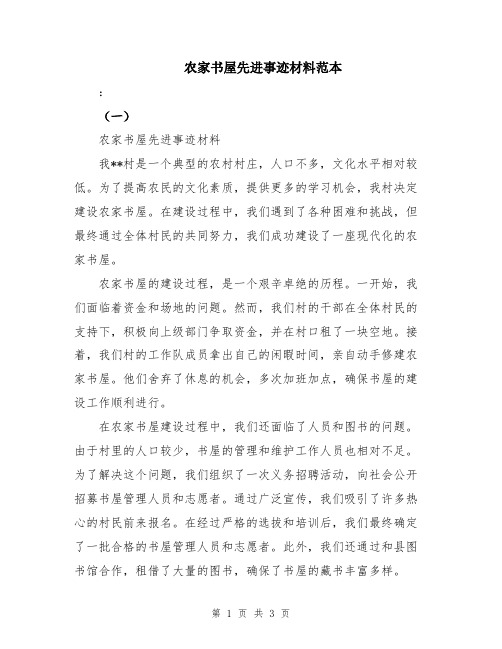 农家书屋先进事迹材料范本

:

（一）

农家书屋先进事迹材料

我**村是一个典型的农村村庄，人口不多，文化水平相对较低。为了提高农民的文化素质，提供更多的学习机会，我村决定建设农家书屋。在建设过程中，我们遇到了各种困难和挑战，但最终通过全体村民的共同努力，我们成功建设了一座现代化的农家书屋。

农家书屋的建设过程，是一个艰辛卓绝的历程。一开始，我们面临着资金和场地的问题。然而，我们村的干部在全体村民的支持下，积极向上级部门争取资金，并在村口租了一块空地。接着，我们村的工作队成员拿出自己的闲暇时间，亲自动手修建农家书屋。他们舍弃了休息的机会，多次加班加点，确保书屋的建设工作顺利进行。

在农家书屋建设过程中，我们还面临了人员和图书的问题。由于村里的人口较少，书屋的管理和维护工作人员也相对不足。为了解决这个问题，我们组织了一次义务招聘活动，向社会公开招募书屋管理人员和志愿者。通过广泛宣传，我们吸引了许多热心的村民前来报名。在经过严格的选拔和培训后，我们最终确定了一批合格的书屋管理人员和志愿者。此外，我们还通过和县图书馆合作，租借了大量的图书，确保了书屋的藏书丰富多样。

第 1 页 共 3 页